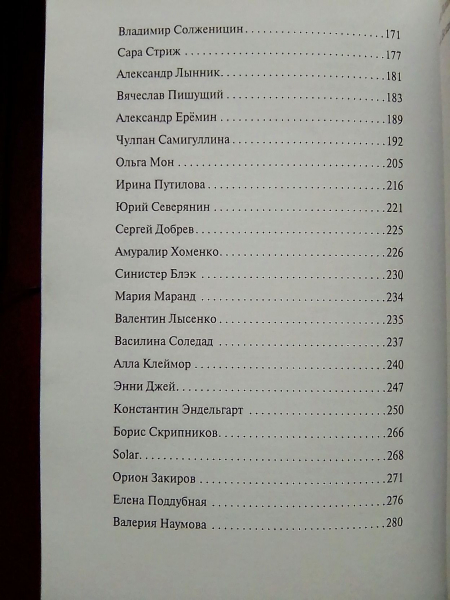 Владимир Солженицин 171

Сара Стриж 177

Александр Лынник 181

Вячеслав Пишущий 183

Александр Ерёмин 189

Чулпан Самигуллина 192

Ольга Мон 205

Ирина Путилова 216

Юрий Северянин 221

Сергей Добрев 225

Амуралир Хоменко 226

Синистер Блэк 230

Мария Маранд 234

Валентин Лысенко 235

Василина Соледад 237

Алла Клеймор 240

Энни Джей 247

Константин Эндельгарт 250

Борис Скрипников 266

Solar 268

Орион Закиров 271

Елена Поддубная 276

Валерия Наумова 280